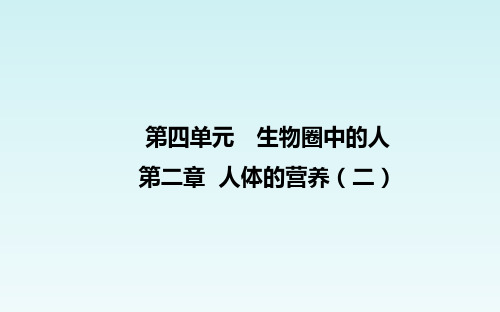 第四单元　生物圈中的人
第二章　人体的营养（二）